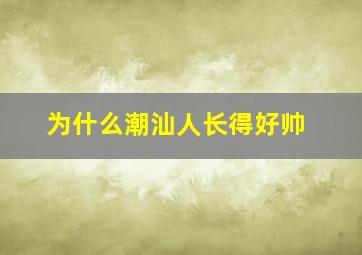 为什么潮汕人长得好帅